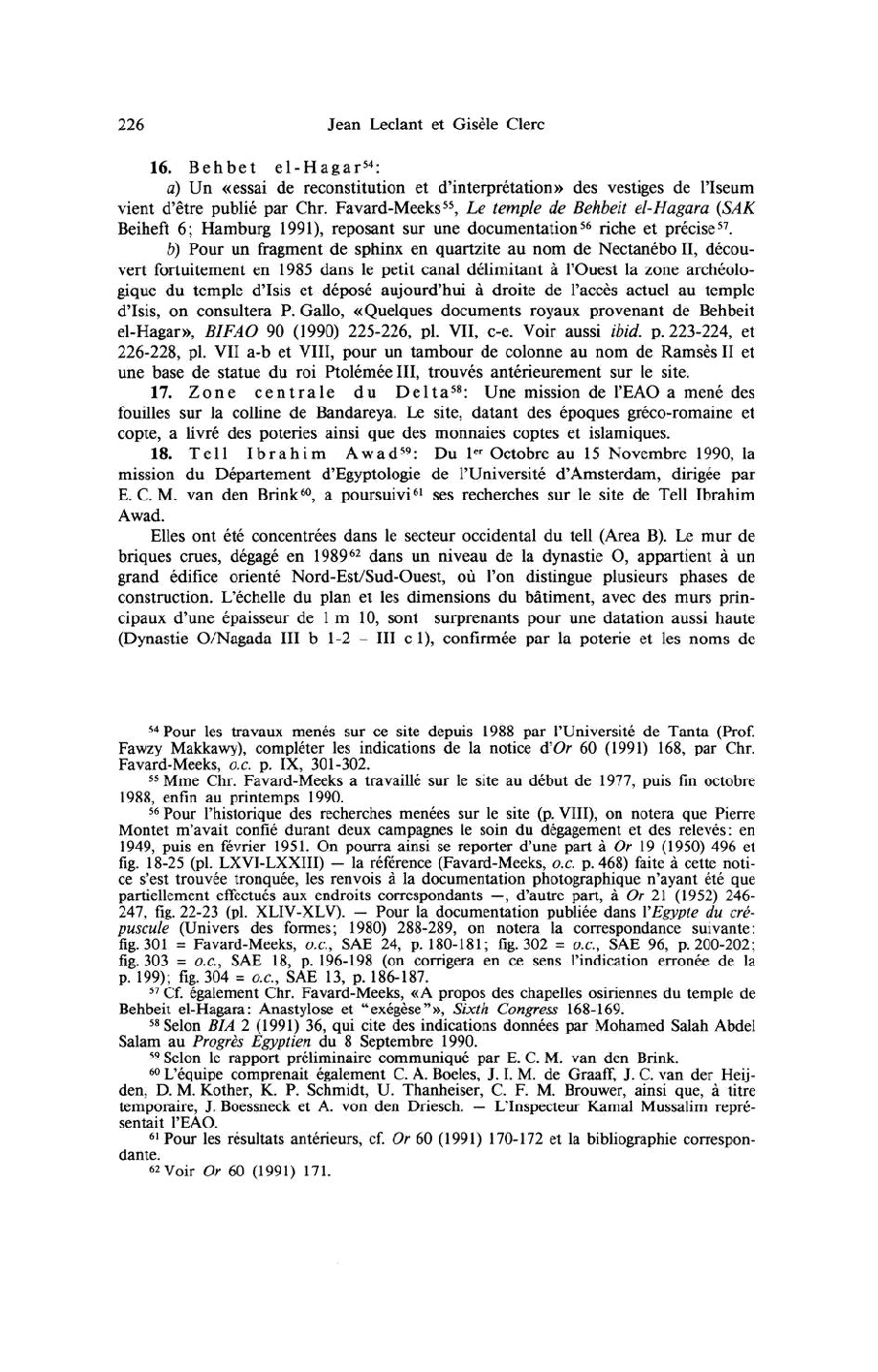 226 Jean Leclant et Gisèle Clerc

16. Behbet el-Hagar$^{54}$:

a) Un «essai de reconstitution et d'interprétation» des vestiges de l'Iseum vient d'être publié par Chr. Favard-Meeks$^{55}$, Le temple de Behbeit el-Hagara (SAK Beiheft 6; Hamburg 1991), reposant sur une documentation$^{56}$ riche et précise$^{57}$.

b) Pour un fragment de sphinx en quartzite au nom de Nectanébo II, découvert fortuitement en 1985 dans le petit canal délimitant à l'Ouest la zone archéologique du temple d'Isis et déposé aujourd'hui à droite de l'accès actuel au temple d'Isis, on consultera P. Gallo, «Quelques documents royaux provenant de Behbeit el-Hagar», BIFAO 90 (1990) 225-226, pl. VII, c-e. Voir aussi ibid. p. 223-224, et 226-228, pl. VII a-b et VIII, pour un tambour de colonne au nom de Ramsès II et une base de statue du roi Ptolémée III, trouvés antérieurement sur le site.

17. Zone centrale du Delta$^{58}$: Une mission de l'EAO a mené des fouilles sur la colline de Bandareya. Le site, datant des époques gréco-romaine et copte, a livré des poteries ainsi que des monnaies coptes et islamiques.

18. Tell Ibrahim Awad$^{59}$: Du 1$^{er}$ Octobre au 15 Novembre 1990, la mission du Département d'Egyptologie de l'Université d'Amsterdam, dirigée par E. C. M. van den Brink$^{60}$, a poursuivi$^{61}$ ses recherches sur le site de Tell Ibrahim Awad.

Elles ont été concentrées dans le secteur occidental du tell (Area B). Le mur de briques crues, dégagé en 1989$^{62}$ dans un niveau de la dynastie O, appartient à un grand édifice orienté Nord-Est/Sud-Ouest, où l'on distingue plusieurs phases de construction. L'échelle du plan et les dimensions du bâtiment, avec des murs principaux d'une épaisseur de 1 m 10, sont surprenants pour une datation aussi haute (Dynastie O/Nagada III b 1-2 – III c 1), confirmée par la poterie et les noms de

$^{54}$ Pour les travaux menés sur ce site depuis 1988 par l'Université de Tanta (Prof. Fawzy Makkawy), compléter les indications de la notice d'Or 60 (1991) 168, par Chr. Favard-Meeks, o.c. p. IX, 301-302.

$^{55}$ Mme Chr. Favard-Meeks a travaillé sur le site au début de 1977, puis fin octobre 1988, enfin au printemps 1990.

$^{56}$ Pour l'historique des recherches menées sur le site (p. VIII), on notera que Pierre Montet m'avait confié durant deux campagnes le soin du dégagement et des relevés: en 1949, puis en février 1951. On pourra ainsi se reporter d'une part à Or 19 (1950) 496 et fig. 18-25 (pl. LXVI-LXXIII) — la référence (Favard-Meeks, o.c. p. 468) faite à cette notice s'est trouvée tronquée, les renvois à la documentation photographique n'ayant été que partiellement effectués aux endroits correspondants —, d'autre part, à Or 21 (1952) 246-247, fig. 22-23 (pl. XLIV-XLV). — Pour la documentation publiée dans l'Egypte du crépuscule (Univers des formes; 1980) 288-289, on notera la correspondance suivante: fig. 301 = Favard-Meeks, o.c., SAE 24, p. 180-181; fig. 302 = o.c., SAE 96, p. 200-202; fig. 303 = o.c., SAE 18, p. 196-198 (on corrigera en ce sens l'indication erronée de la p. 199); fig. 304 = o.c., SAE 13, p. 186-187.

$^{57}$ Cf. également Chr. Favard-Meeks, «A propos des chapelles osiriennes du temple de Behbeit el-Hagara: Anastylose et "exégèse"», Sixth Congress 168-169.

$^{58}$ Selon BIA 2 (1991) 36, qui cite des indications données par Mohamed Salah Abdel Salam au Progrès Egyptien du 8 Septembre 1990.

$^{59}$ Selon le rapport préliminaire communiqué par E. C. M. van den Brink.

$^{60}$ L'équipe comprenait également C. A. Boeles, J. I. M. de Graaff, J. C. van der Heijden, D. M. Kother, K. P. Schmidt, U. Thanheiser, C. F. M. Brouwer, ainsi que, à titre temporaire, J. Boessneck et A. von den Driesch. — L'Inspecteur Kamal Mussalim représentait l'EAO.

$^{61}$ Pour les résultats antérieurs, cf. Or 60 (1991) 170-172 et la bibliographie correspondante.

$^{62}$ Voir Or 60 (1991) 171.